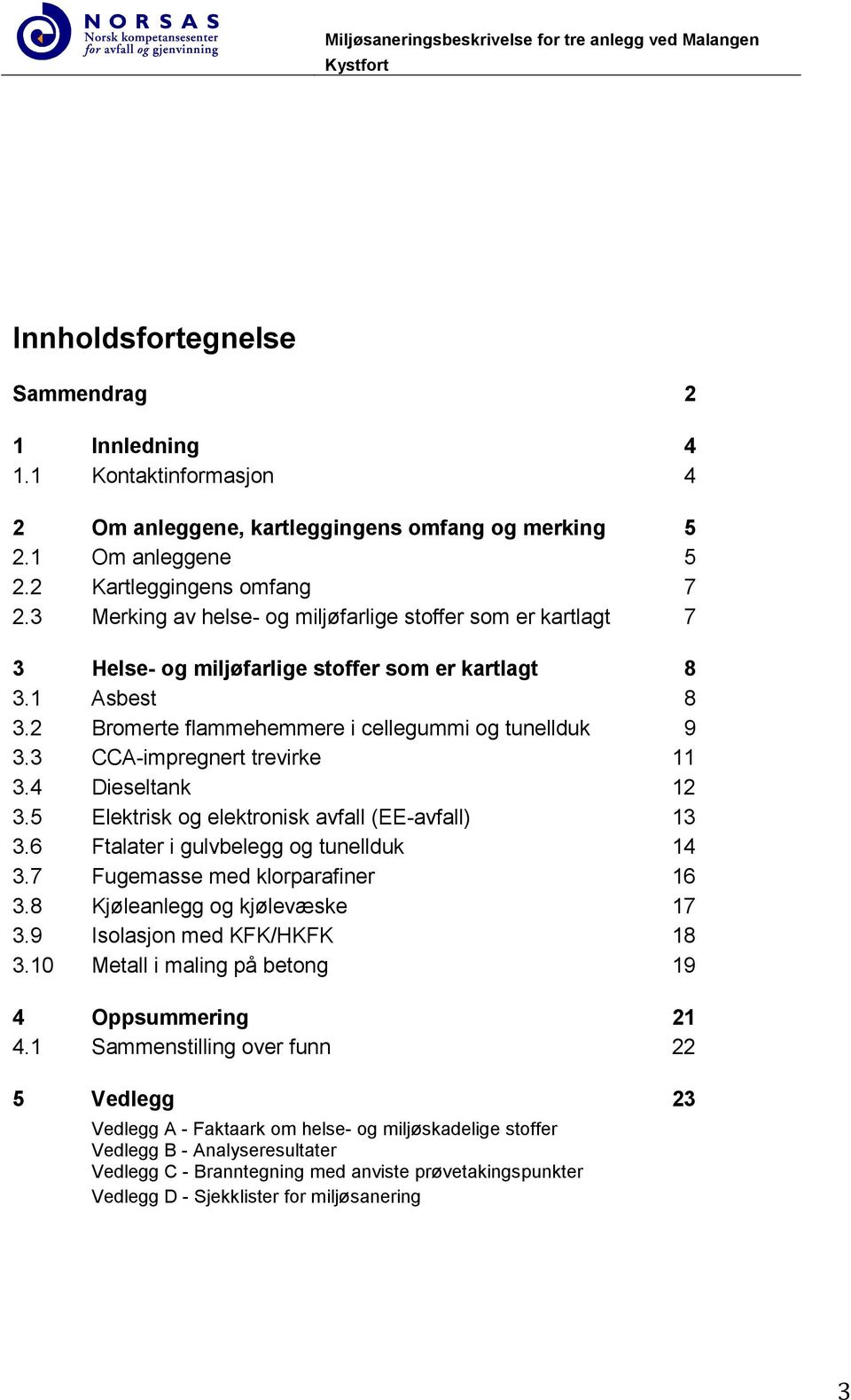 NORSAS
Norsk kompetansesenter for avfall og gjenvinning

Miljøsaneringsbeskrivelse for tre anlegg ved Malangen Kystfort

Innholdsfortegnelse

Sammendrag 2

1 Innledning 4
1.1 Kontaktinformasjon 4

2 Om anleggene, kartleggingens omfang og merking 5
2.1 Om anleggene 5
2.2 Kartleggingens omfang 7
2.3 Merking av helse- og miljøfarlige stoffer som er kartlagt 7

3 Helse- og miljøfarlige stoffer som er kartlagt 8
3.1 Asbest 8
3.2 Bromerte flammehemmere i cellegummi og tunellduk 9
3.3 CCA-impregnert trevirke 11
3.4 Dieseltank 12
3.5 Elektrisk og elektronisk avfall (EE-avfall) 13
3.6 Ftalater i gulvbelegg og tunellduk 14
3.7 Fugemasse med klorparafiner 16
3.8 Kjøleanlegg og kjølevæske 17
3.9 Isolasjon med KFK/HKFK 18
3.10 Metall i maling på betong 19

4 Oppsummering 21
4.1 Sammenstilling over funn 22

5 Vedlegg 23
Vedlegg A - Faktaark om helse- og miljøskadelige stoffer
Vedlegg B - Analyseresultater
Vedlegg C - Branntegning med anviste prøvetakingspunkter
Vedlegg D - Sjekklister for miljøsanering

3